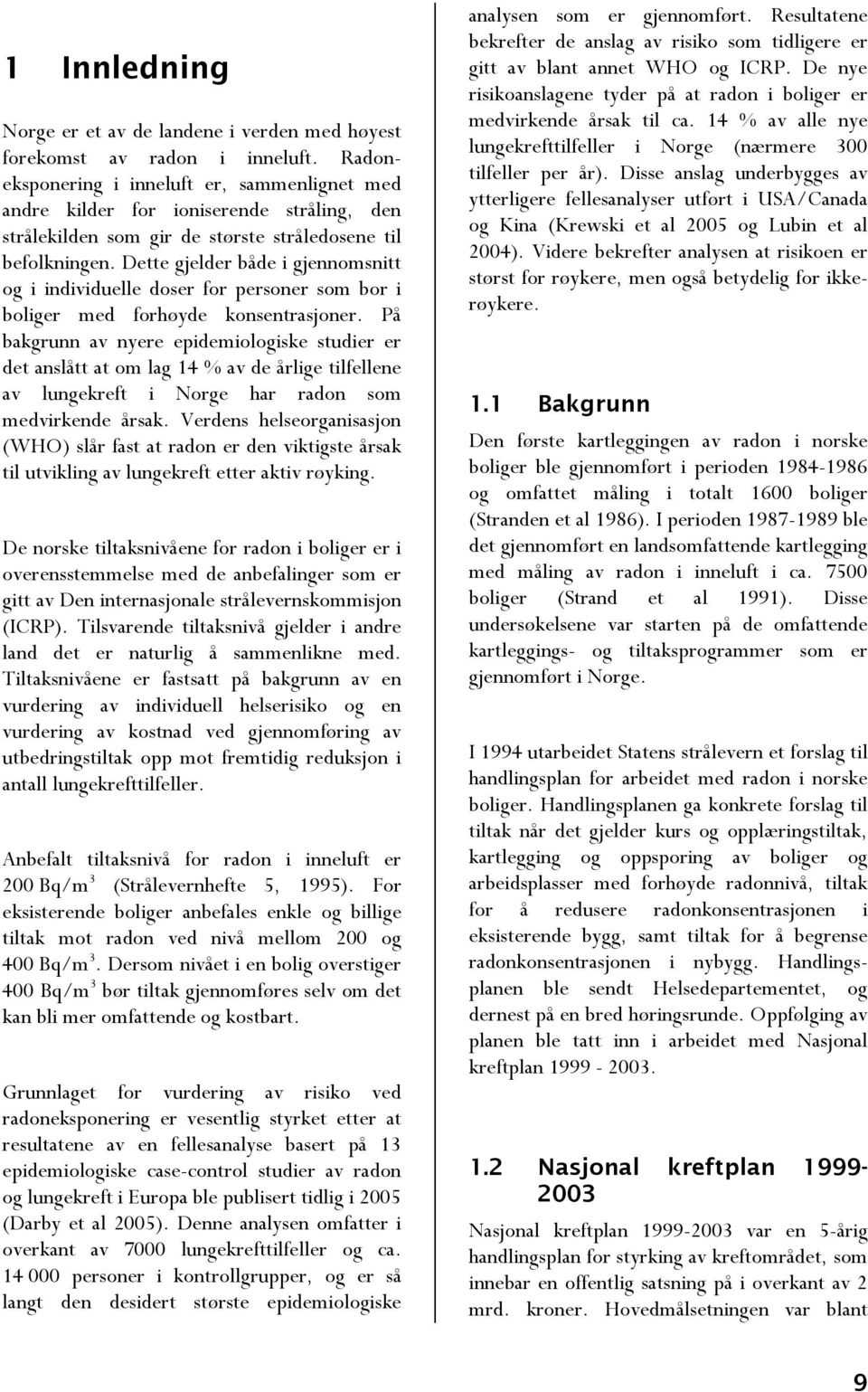 1 Innledning

Norge er et av de landene i verden med høyest forekomst av radon i inneluft. Radoneksponering i inneluft er, sammenlignet med andre kilder for ioniserende stråling, den strålekilden som gir de største stråledosene til befolkningen. Dette gjelder både i gjennomsnitt og i individuelle doser for personer som bor i boliger med forhøyde konsentrasjoner. På bakgrunn av nyere epidemiologiske studier er det anslått at om lag 14 % av de årlige tilfellene av lungekreft i Norge har radon som medvirkende årsak. Verdens helseorganisasjon (WHO) slår fast at radon er den viktigste årsak til utvikling av lungekreft etter aktiv røyking.

De norske tiltaksnivåene for radon i boliger er i overensstemmelse med de anbefalinger som er gitt av Den internasjonale strålevernskommisjon (ICRP). Tilsvarende tiltaksnivå gjelder i andre land det er naturlig å sammenlikne med. Tiltaksnivåene er fastsatt på bakgrunn av en vurdering av individuell helserisiko og en vurdering av kostnad ved gjennomføring av utbedringstiltak opp mot fremtidig reduksjon i antall lungekrefttilfeller.

Anbefalt tiltaksnivå for radon i inneluft er 200 Bq/m$^3$ (Strålevernhefte 5, 1995). For eksisterende boliger anbefales enkle og billige tiltak mot radon ved nivå mellom 200 og 400 Bq/m$^3$. Dersom nivået i en bolig overstiger 400 Bq/m$^3$ bør tiltak gjennomføres selv om det kan bli mer omfattende og kostbart.

Grunnlaget for vurdering av risiko ved radoneksponering er vesentlig styrket etter at resultatene av en fellesanalyse basert på 13 epidemiologiske case-control studier av radon og lungekreft i Europa ble publisert tidlig i 2005 (Darby et al 2005). Denne analysen omfatter i overkant av 7000 lungekrefttilfeller og ca. 14 000 personer i kontrollgrupper, og er så langt den desidert største epidemiologiske analysen som er gjennomført. Resultatene bekrefter de anslag av risiko som tidligere er gitt av blant annet WHO og ICRP. De nye risikoanslagene tyder på at radon i boliger er medvirkende årsak til ca. 14 % av alle nye lungekrefttilfeller i Norge (nærmere 300 tilfeller per år). Disse anslag underbygges av ytterligere fellesanalyser utført i USA/Canada og Kina (Krewski et al 2005 og Lubin et al 2004). Videre bekrefter analysen at risikoen er størst for røykere, men også betydelig for ikkerøykere.

1.1 Bakgrunn

Den første kartleggingen av radon i norske boliger ble gjennomført i perioden 1984-1986 og omfattet måling i totalt 1600 boliger (Stranden et al 1986). I perioden 1987-1989 ble det gjennomført en landsomfattende kartlegging med måling av radon i inneluft i ca. 7500 boliger (Strand et al 1991). Disse undersøkelsene var starten på de omfattende kartleggings- og tiltaksprogrammer som er gjennomført i Norge.

I 1994 utarbeidet Statens strålevern et forslag til handlingsplan for arbeidet med radon i norske boliger. Handlingsplanen ga konkrete forslag til tiltak når det gjelder kurs og opplæringstiltak, kartlegging og oppsporing av boliger og arbeidsplasser med forhøyde radonnivå, tiltak for å redusere radonkonsentrasjonen i eksisterende bygg, samt tiltak for å begrense radonkonsentrasjonen i nybygg. Handlingsplanen ble sendt Helsedepartementet, og dernest på en bred høringsrunde. Oppfølging av planen ble tatt inn i arbeidet med Nasjonal kreftplan 1999 - 2003.

1.2 Nasjonal kreftplan 1999-2003

Nasjonal kreftplan 1999-2003 var en 5-årig handlingsplan for styrking av kreftområdet, som innebar en offentlig satsning på i overkant av 2 mrd. kroner. Hovedmålsetningen var blant

9